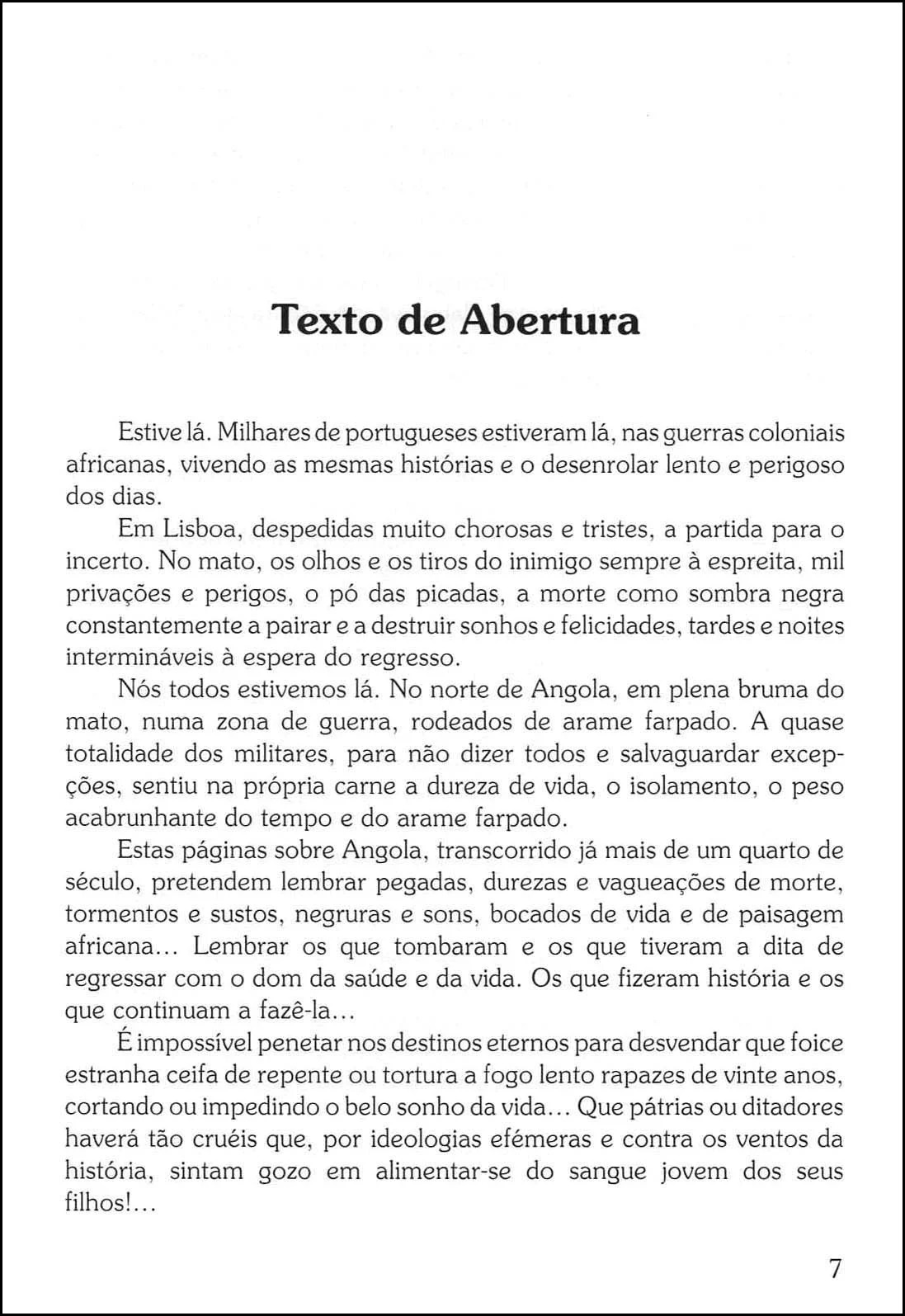 Texto de Abertura

Estive lá. Milhares de portugueses estiveram lá, nas guerras coloniais africanas, vivendo as mesmas histórias e o desenrolar lento e perigoso dos dias.

Em Lisboa, despedidas muito chorosas e tristes, a partida para o incerto. No mato, os olhos e os tiros do inimigo sempre à espreita, mil privações e perigos, o pó das picadas, a morte como sombra negra constantemente a pairar e a destruir sonhos e felicidades, tardes e noites intermináveis à espera do regresso.

Nós todos estivemos lá. No norte de Angola, em plena bruma do mato, numa zona de guerra, rodeados de arame farpado. A quase totalidade dos militares, para não dizer todos e salvaguardar excepções, sentiu na própria carne a dureza de vida, o isolamento, o peso acabrunhante do tempo e do arame farpado.

Estas páginas sobre Angola, transcorrido já mais de um quarto de século, pretendem lembrar pegadas, durezas e vagueações de morte, tormentos e sustos, negruras e sons, bocados de vida e de paisagem africana... Lembrar os que tombaram e os que tiveram a dita de regressar com o dom da saúde e da vida. Os que fizeram história e os que continuam a fazê-la...

É impossível penetar nos destinos eternos para desvendar que foice estranha ceifa de repente ou tortura a fogo lento rapazes de vinte anos, cortando ou impedindo o belo sonho da vida... Que pátrias ou ditadores haverá tão cruéis que, por ideologias efémeras e contra os ventos da história, sintam gozo em alimentar-se do sangue jovem dos seus filhos!...

7